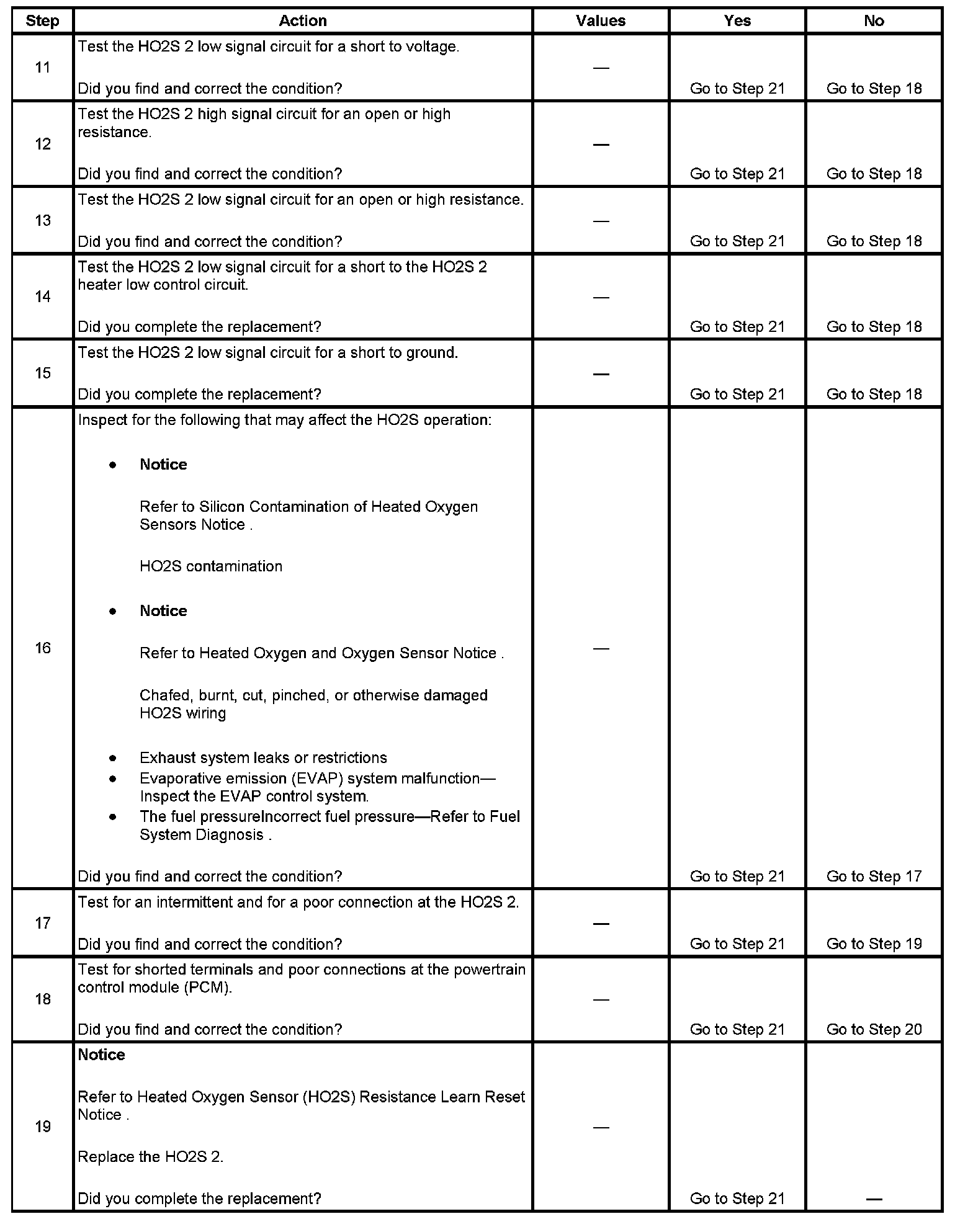 | Step | Action | Values | Yes | No |
|---|---|---|---|---|
| 11 | Test the HO2S 2 low signal circuit for a short to voltage.<br><br>Did you find and correct the condition? | — | Go to Step 21 | Go to Step 18 |
| 12 | Test the HO2S 2 high signal circuit for an open or high resistance.<br><br>Did you find and correct the condition? | — | Go to Step 21 | Go to Step 18 |
| 13 | Test the HO2S 2 low signal circuit for an open or high resistance.<br><br>Did you find and correct the condition? | — | Go to Step 21 | Go to Step 18 |
| 14 | Test the HO2S 2 low signal circuit for a short to the HO2S 2 heater low control circuit.<br><br>Did you complete the replacement? | — | Go to Step 21 | Go to Step 18 |
| 15 | Test the HO2S 2 low signal circuit for a short to ground.<br><br>Did you complete the replacement? | — | Go to Step 21 | Go to Step 18 |
| 16 | Inspect for the following that may affect the HO2S operation:<br><br>• **Notice**<br><br>Refer to Silicon Contamination of Heated Oxygen Sensors Notice .<br><br>HO2S contamination<br><br>• **Notice**<br><br>Refer to Heated Oxygen and Oxygen Sensor Notice .<br><br>Chafed, burnt, cut, pinched, or otherwise damaged HO2S wiring<br><br>• Exhaust system leaks or restrictions<br>• Evaporative emission (EVAP) system malfunction—Inspect the EVAP control system.<br>• The fuel pressureIncorrect fuel pressure—Refer to Fuel System Diagnosis .<br><br>Did you find and correct the condition? | — | Go to Step 21 | Go to Step 17 |
| 17 | Test for an intermittent and for a poor connection at the HO2S 2.<br><br>Did you find and correct the condition? | — | Go to Step 21 | Go to Step 19 |
| 18 | Test for shorted terminals and poor connections at the powertrain control module (PCM).<br><br>Did you find and correct the condition? | — | Go to Step 21 | Go to Step 20 |
| 19 | **Notice**<br><br>Refer to Heated Oxygen Sensor (HO2S) Resistance Learn Reset Notice .<br><br>Replace the HO2S 2.<br><br>Did you complete the replacement? | — | Go to Step 21 | — |